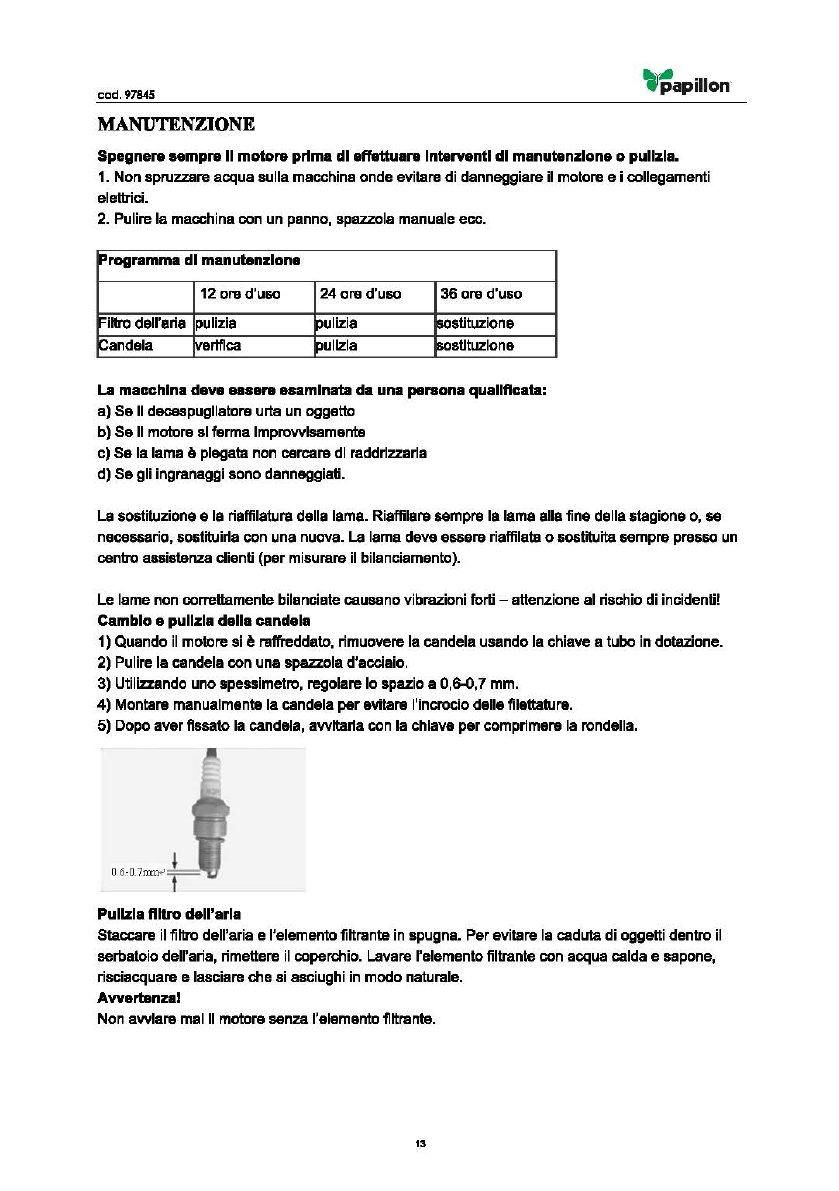 cod. 97845

papillon

MANUTENZIONE

Spegnere sempre il motore prima di effettuare interventi di manutenzione o pulizia.
1. Non spruzzare acqua sulla macchina onde evitare di danneggiare il motore e i collegamenti elettrici.
2. Pulire la macchina con un panno, spazzola manuale ecc.

| Programma di manutenzione | | | |
|---|---|---|---|
| | 12 ore d'uso | 24 ore d'uso | 36 ore d'uso |
| Filtro dell'aria | pulizia | pulizia | sostituzione |
| Candela | verifica | pulizia | sostituzione |

La macchina deve essere esaminata da una persona qualificata:
a) Se il decespugliatore urta un oggetto
b) Se il motore si ferma improvvisamente
c) Se la lama è piegata non cercare di raddrizzarla
d) Se gli ingranaggi sono danneggiati.

La sostituzione e la riaffilatura della lama. Riaffilare sempre la lama alla fine della stagione o, se necessario, sostituirla con una nuova. La lama deve essere riaffilata o sostituita sempre presso un centro assistenza clienti (per misurare il bilanciamento).

Le lame non correttamente bilanciate causano vibrazioni forti – attenzione al rischio di incidenti!
Cambio e pulizia della candela
1) Quando il motore si è raffreddato, rimuovere la candela usando la chiave a tubo in dotazione.
2) Pulire la candela con una spazzola d'acciaio.
3) Utilizzando uno spessimetro, regolare lo spazio a 0,6-0,7 mm.
4) Montare manualmente la candela per evitare l'incrocio delle filettature.
5) Dopo aver fissato la candela, avvitarla con la chiave per comprimere la rondella.

0.6-0.7mm

Pulizia filtro dell'aria
Staccare il filtro dell'aria e l'elemento filtrante in spugna. Per evitare la caduta di oggetti dentro il serbatoio dell'aria, rimettere il coperchio. Lavare l'elemento filtrante con acqua calda e sapone, risciacquare e lasciare che si asciughi in modo naturale.
Avvertenza!
Non avviare mai il motore senza l'elemento filtrante.

13